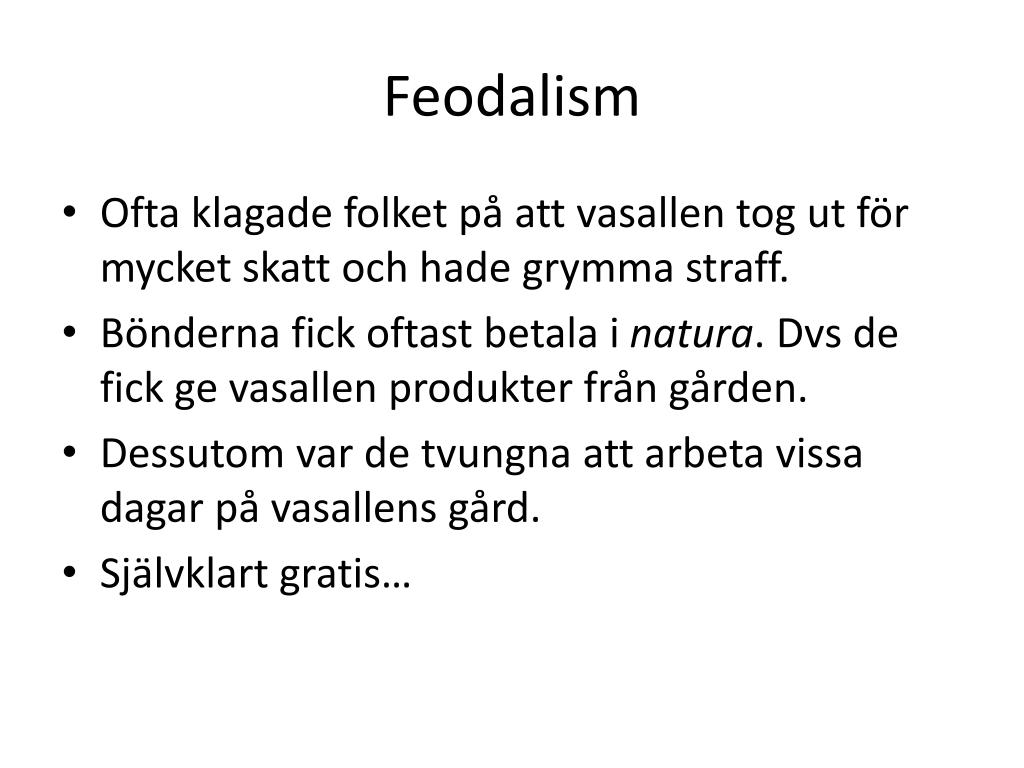 Feodalism

• Ofta klagade folket på att vasallen tog ut för mycket skatt och hade grymma straff.
• Bönderna fick oftast betala i natura. Dvs de fick ge vasallen produkter från gården.
• Dessutom var de tvungna att arbeta vissa dagar på vasallens gård.
• Självklart gratis…